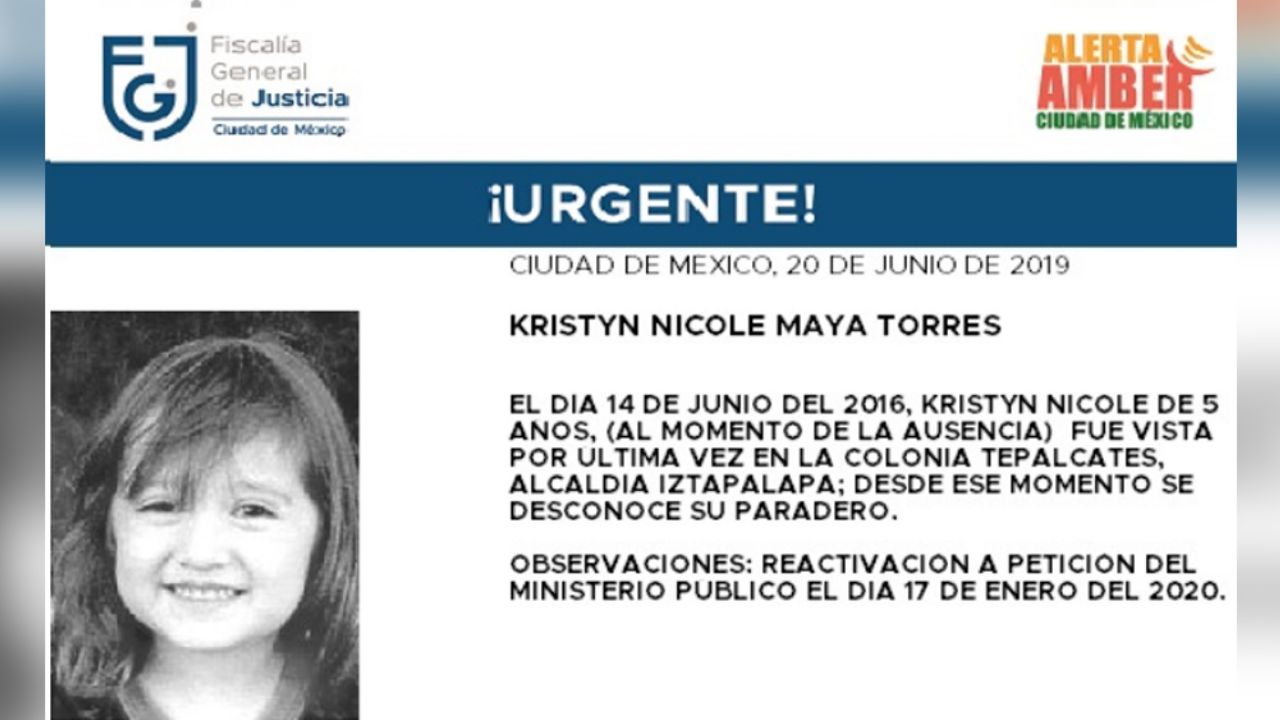 FGJ Fiscalía General de Justicia Ciudad de México

ALERTA AMBER CIUDAD DE MÉXICO

¡URGENTE!

CIUDAD DE MEXICO, 20 DE JUNIO DE 2019

KRISTYN NICOLE MAYA TORRES

EL DIA 14 DE JUNIO DEL 2016, KRISTYN NICOLE DE 5 ANOS, (AL MOMENTO DE LA AUSENCIA) FUE VISTA POR ULTIMA VEZ EN LA COLONIA TEPALCATES, ALCALDIA IZTAPALAPA; DESDE ESE MOMENTO SE DESCONOCE SU PARADERO.

OBSERVACIONES: REACTIVACION A PETICION DEL MINISTERIO PUBLICO EL DIA 17 DE ENERO DEL 2020.